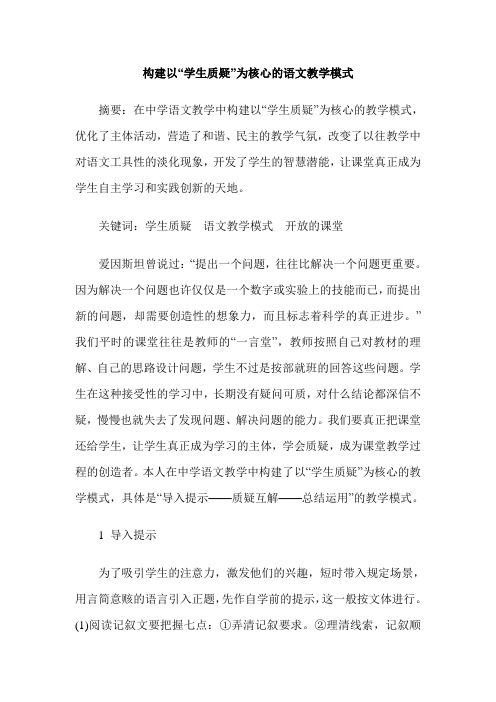 构建以“学生质疑”为核心的语文教学模式

摘要：在中学语文教学中构建以“学生质疑”为核心的教学模式，优化了主体活动，营造了和谐、民主的教学气氛，改变了以往教学中对语文工具性的淡化现象，开发了学生的智慧潜能，让课堂真正成为学生自主学习和实践创新的天地。

关键词：学生质疑　语文教学模式　开放的课堂

爱因斯坦曾说过：“提出一个问题，往往比解决一个问题更重要。因为解决一个问题也许仅仅是一个数字或实验上的技能而已，而提出新的问题，却需要创造性的想象力，而且标志着科学的真正进步。”我们平时的课堂往往是教师的“一言堂”，教师按照自己对教材的理解、自己的思路设计问题，学生不过是按部就班的回答这些问题。学生在这种接受性的学习中，长期没有疑问可质，对什么结论都深信不疑，慢慢也就失去了发现问题、解决问题的能力。我们要真正把课堂还给学生，让学生真正成为学习的主体，学会质疑，成为课堂教学过程的创造者。本人在中学语文教学中构建了以“学生质疑”为核心的教学模式，具体是“导入提示——质疑互解——总结运用”的教学模式。

1 导入提示

为了吸引学生的注意力，激发他们的兴趣，短时带入规定场景，用言简意赅的语言引入正题，先作自学前的提示，这一般按文体进行。(1)阅读记叙文要把握七点：①弄清记叙要求。②理清线索，记叙顺